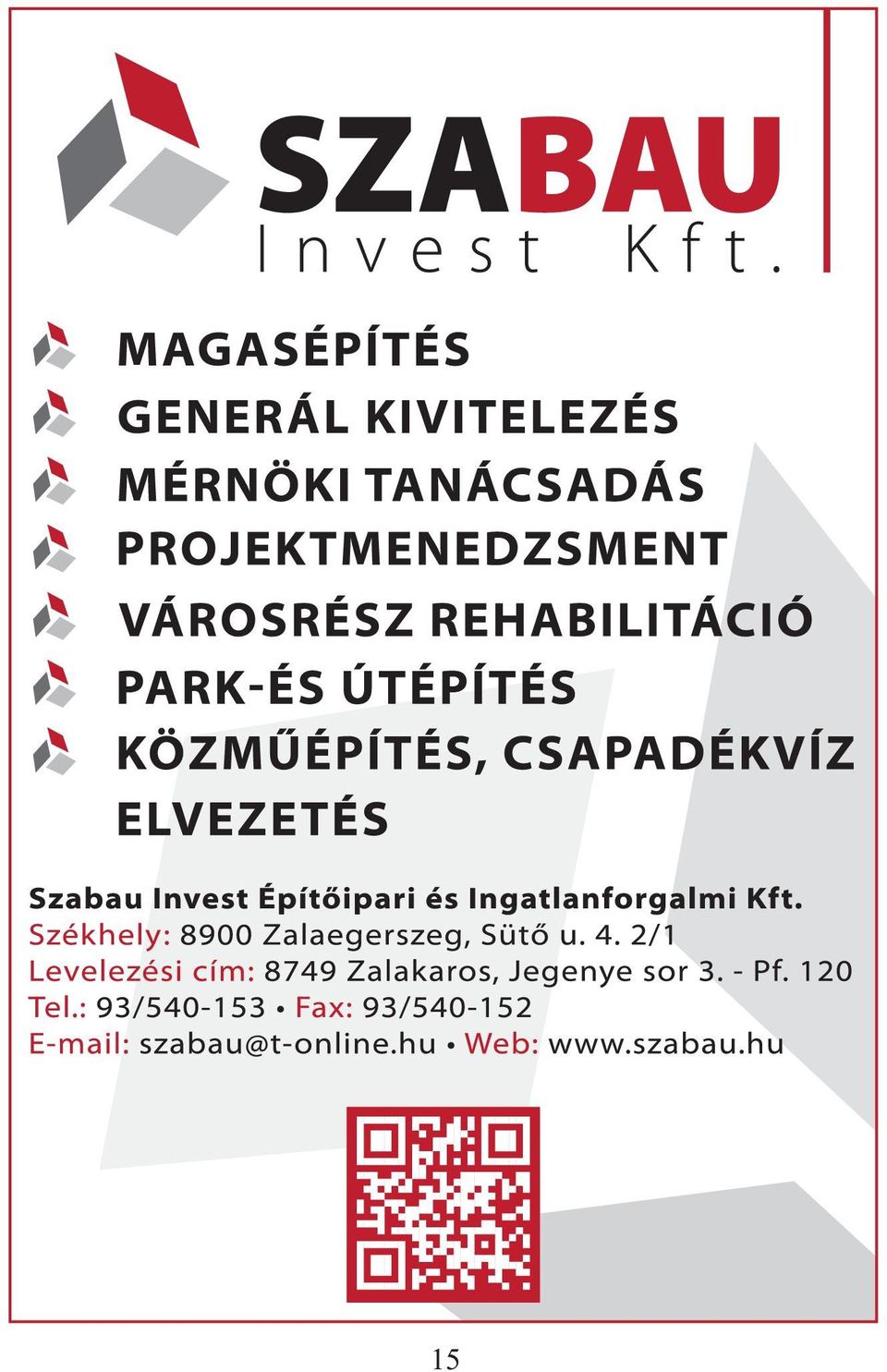 SZABAU
Invest Kft.

MAGASÉPÍTÉS
GENERÁL KIVITELEZÉS
MÉRNÖKI TANÁCSADÁS
PROJEKTMENEDZSMENT
VÁROSRÉSZ REHABILITÁCIÓ
PARK-ÉS ÚTÉPÍTÉS
KÖZMŰÉPÍTÉS, CSAPADÉKVÍZ ELVEZETÉS

Szabau Invest Építőipari és Ingatlanforgalmi Kft.
Székhely: 8900 Zalaegerszeg, Sütő u. 4. 2/1
Levelezési cím: 8749 Zalakaros, Jegenye sor 3. - Pf. 120
Tel.: 93/540-153 • Fax: 93/540-152
E-mail: szabau@t-online.hu • Web: www.szabau.hu

15